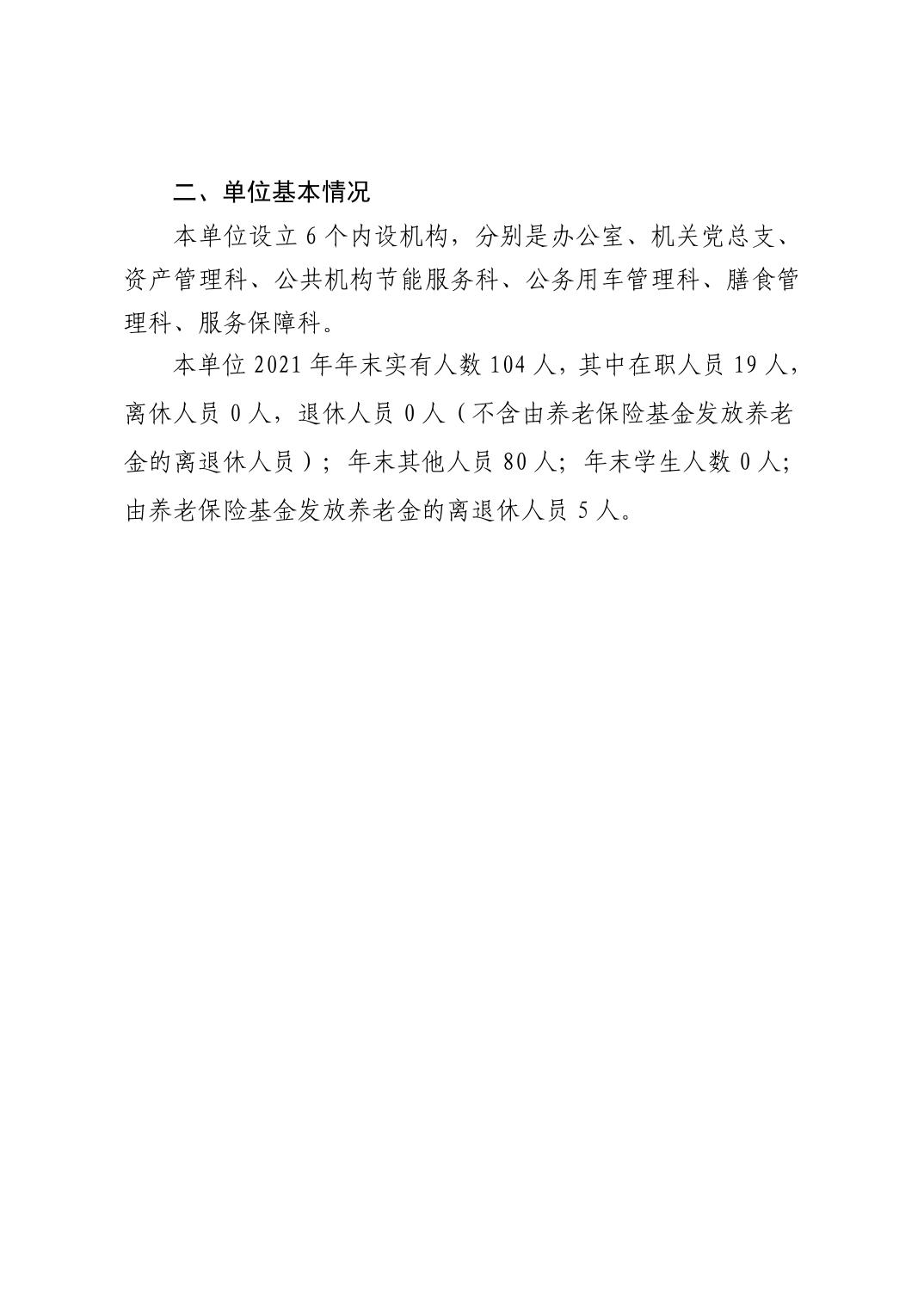 二、单位基本情况

本单位设立 6 个内设机构，分别是办公室、机关党总支、资产管理科、公共机构节能服务科、公务用车管理科、膳食管理科、服务保障科。

本单位 2021 年年末实有人数 104 人，其中在职人员 19 人，离休人员 0 人，退休人员 0 人（不含由养老保险基金发放养老金的离退休人员）；年末其他人员 80 人；年末学生人数 0 人；由养老保险基金发放养老金的离退休人员 5 人。